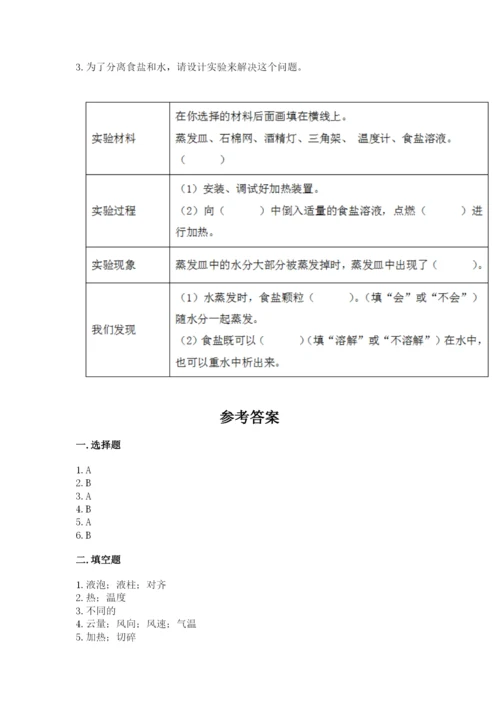 3. 为了分离食盐和水，请设计实验来解决这个问题。

| 实验材料 | 在你选择的材料后面画填在横线上。<br>蒸发皿、石棉网、酒精灯、三角架、 温度计、食盐溶液。<br>（　　） |
|---|---|
| 实验过程 | （1）安装、调试好加热装置。<br>（2）向（　　）中倒入适量的食盐溶液，点燃（　　）进行加热。 |
| 实验现象 | 蒸发皿中的水分大部分被蒸发掉时，蒸发皿中出现了（　　）。 |
| 我们发现 | （1）水蒸发时，食盐颗粒（　　）。（填“会”或“不会”）随水分一起蒸发。<br>（2）食盐既可以（　　）（填“溶解”或“不溶解”）在水中，也可以重水中析出来。 |

参考答案

一. 选择题

1. A
2. B
3. A
4. B
5. A
6. B

二. 填空题

1. 液泡；液柱；对齐
2. 热；温度
3. 不同的
4. 云量；风向；风速；气温
5. 加热；切碎